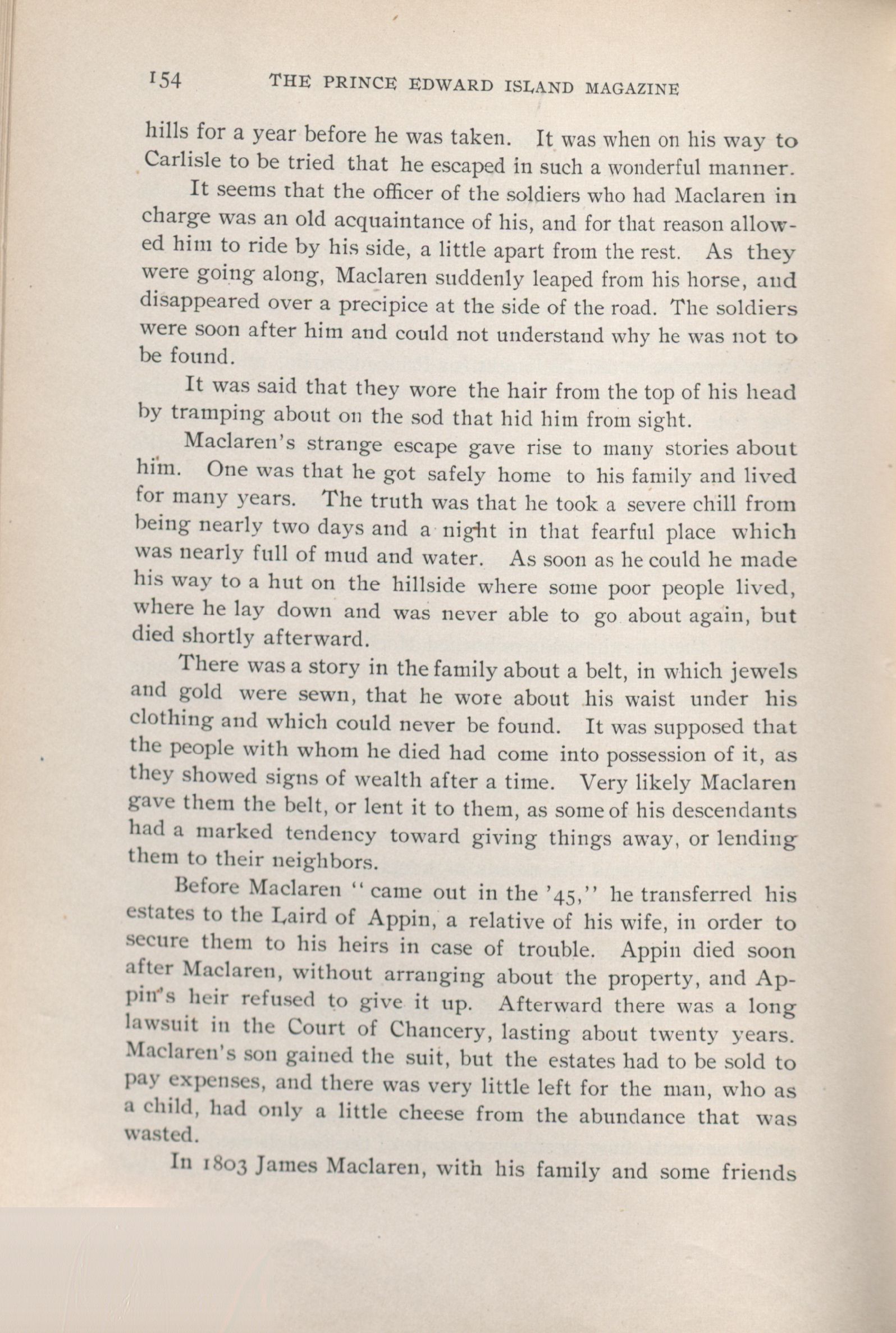 154 THE PRINCE EDWARD ISLAND MAGAZINE

hills for a year before he was taken. It was when on his way to Carlisle to be tried that he escaped in such a wonderful manner.

It seems that the officer of the soldiers who had Maclaren in charge was an old acquaintance of his, and for that reason allowed him to ride by his side, a little apart from the rest. As they were going along, Maclaren suddenly leaped from his horse, and disappeared over a precipice at the side of the road. The soldiers were soon after him and could not understand why he was not to be found.

It was said that they wore the hair from the top of his head by tramping about on the sod that hid him from sight.

Maclaren's strange escape gave rise to many stories about him. One was that he got safely home to his family and lived for many years. The truth was that he took a severe chill from being nearly two days and a night in that fearful place which was nearly full of mud and water. As soon as he could he made his way to a hut on the hillside where some poor people lived, where he lay down and was never able to go about again, but died shortly afterward.

There was a story in the family about a belt, in which jewels and gold were sewn, that he wore about his waist under his clothing and which could never be found. It was supposed that the people with whom he died had come into possession of it, as they showed signs of wealth after a time. Very likely Maclaren gave them the belt, or lent it to them, as some of his descendants had a marked tendency toward giving things away, or lending them to their neighbors.

Before Maclaren "came out in the '45," he transferred his estates to the Laird of Appin, a relative of his wife, in order to secure them to his heirs in case of trouble. Appin died soon after Maclaren, without arranging about the property, and Appin's heir refused to give it up. Afterward there was a long lawsuit in the Court of Chancery, lasting about twenty years. Maclaren's son gained the suit, but the estates had to be sold to pay expenses, and there was very little left for the man, who as a child, had only a little cheese from the abundance that was wasted.

In 1803 James Maclaren, with his family and some friends